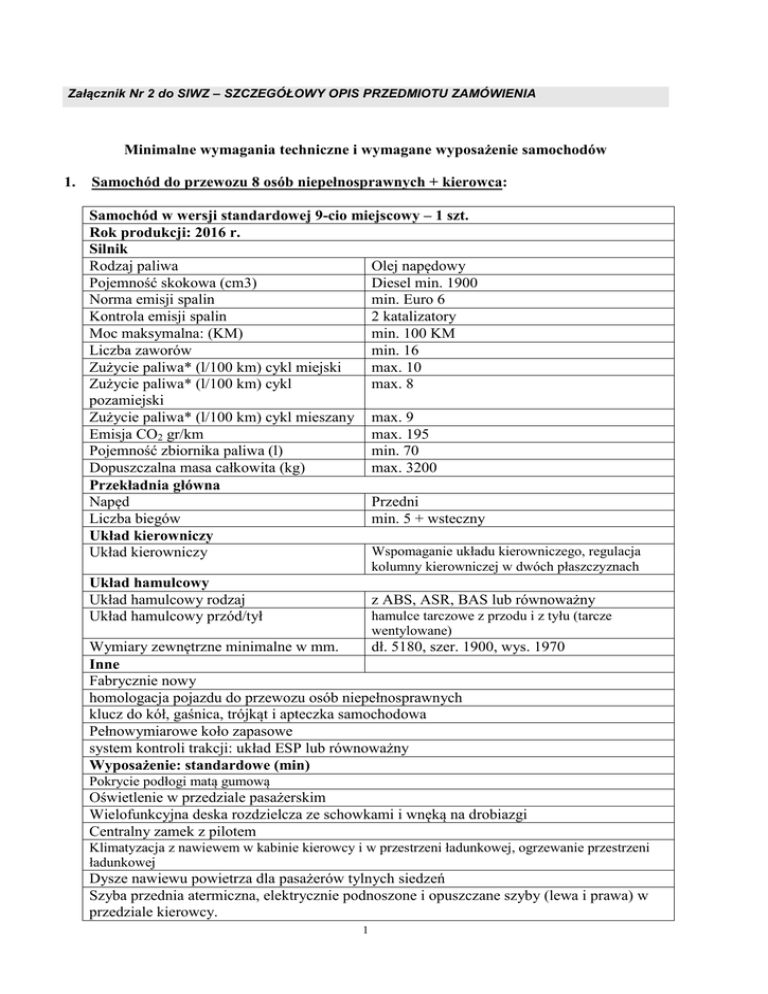 Załącznik Nr 2 do SIWZ – SZCZEGÓŁOWY OPIS PRZEDMIOTU ZAMÓWIENIA

Minimalne wymagania techniczne i wymagane wyposażenie samochodów

1. Samochód do przewozu 8 osób niepełnosprawnych + kierowca:

| Samochód w wersji standardowej 9-cio miejscowy – 1 szt. | |
|---|---|
| Rok produkcji: 2016 r. | |
| Silnik | |
| Rodzaj paliwa | Olej napędowy |
| Pojemność skokowa (cm3) | Diesel min. 1900 |
| Norma emisji spalin | min. Euro 6 |
| Kontrola emisji spalin | 2 katalizatory |
| Moc maksymalna: (KM) | min. 100 KM |
| Liczba zaworów | min. 16 |
| Zużycie paliwa* (l/100 km) cykl miejski | max. 10 |
| Zużycie paliwa* (l/100 km) cykl pozamiejski | max. 8 |
| Zużycie paliwa* (l/100 km) cykl mieszany | max. 9 |
| Emisja $CO_2$ gr/km | max. 195 |
| Pojemność zbiornika paliwa (l) | min. 70 |
| Dopuszczalna masa całkowita (kg) | max. 3200 |
| Przekładnia główna | |
| Napęd | Przedni |
| Liczba biegów | min. 5 + wsteczny |
| Układ kierowniczy | |
| Układ kierowniczy | Wspomaganie układu kierowniczego, regulacja kolumny kierowniczej w dwóch płaszczyznach |
| Układ hamulcowy | |
| Układ hamulcowy rodzaj | z ABS, ASR, BAS lub równoważny |
| Układ hamulcowy przód/tył | hamulce tarczowe z przodu i z tyłu (tarcze wentylowane) |
| Wymiary zewnętrzne minimalne w mm. | dł. 5180, szer. 1900, wys. 1970 |
| Inne | |
| Fabrycznie nowy | |
| homologacja pojazdu do przewozu osób niepełnosprawnych | |
| klucz do kół, gaśnica, trójkąt i apteczka samochodowa | |
| Pełnowymiarowe koło zapasowe | |
| system kontroli trakcji: układ ESP lub równoważny | |
| Wyposażenie: standardowe (min) | |
| Pokrycie podłogi matą gumową | |
| Oświetlenie w przedziale pasażerskim | |
| Wielofunkcyjna deska rozdzielcza ze schowkami i wnęką na drobiazgi | |
| Centralny zamek z pilotem | |
| Klimatyzacja z nawiewem w kabinie kierowcy i w przestrzeni ładunkowej, ogrzewanie przestrzeni ładunkowej | |
| Dysze nawiewu powietrza dla pasażerów tylnych siedzeń | |
| Szyba przednia atermiczna, elektrycznie podnoszone i opuszczane szyby (lewa i prawa) w przedziale kierowcy. | |

1